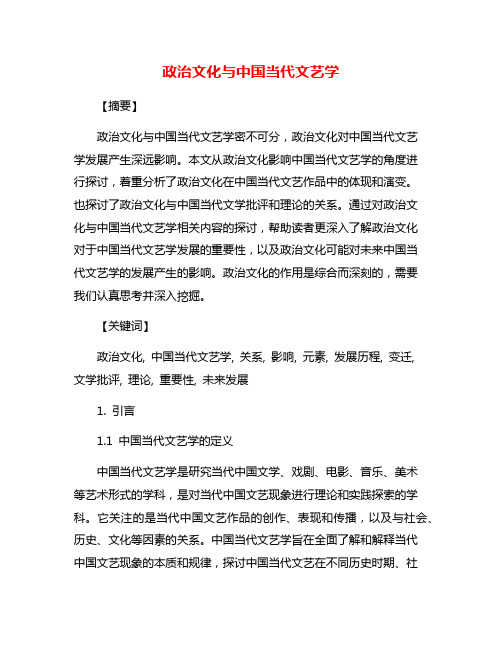 政治文化与中国当代文艺学

【摘要】

政治文化与中国当代文艺学密不可分，政治文化对中国当代文艺学发展产生深远影响。本文从政治文化影响中国当代文艺学的角度进行探讨，着重分析了政治文化在中国当代文艺作品中的体现和演变。也探讨了政治文化与中国当代文学批评和理论的关系。通过对政治文化与中国当代文艺学相关内容的探讨，帮助读者更深入了解政治文化对于中国当代文艺学发展的重要性，以及政治文化可能对未来中国当代文艺学的发展产生的影响。政治文化的作用是综合而深刻的，需要我们认真思考并深入挖掘。

【关键词】

政治文化, 中国当代文艺学, 关系, 影响, 元素, 发展历程, 变迁, 文学批评, 理论, 重要性, 未来发展

1. 引言

1.1 中国当代文艺学的定义

中国当代文艺学是研究当代中国文学、戏剧、电影、音乐、美术等艺术形式的学科，是对当代中国文艺现象进行理论和实践探索的学科。它关注的是当代中国文艺作品的创作、表现和传播，以及与社会、历史、文化等因素的关系。中国当代文艺学旨在全面了解和解释当代中国文艺现象的本质和规律，探讨中国当代文艺在不同历史时期、社